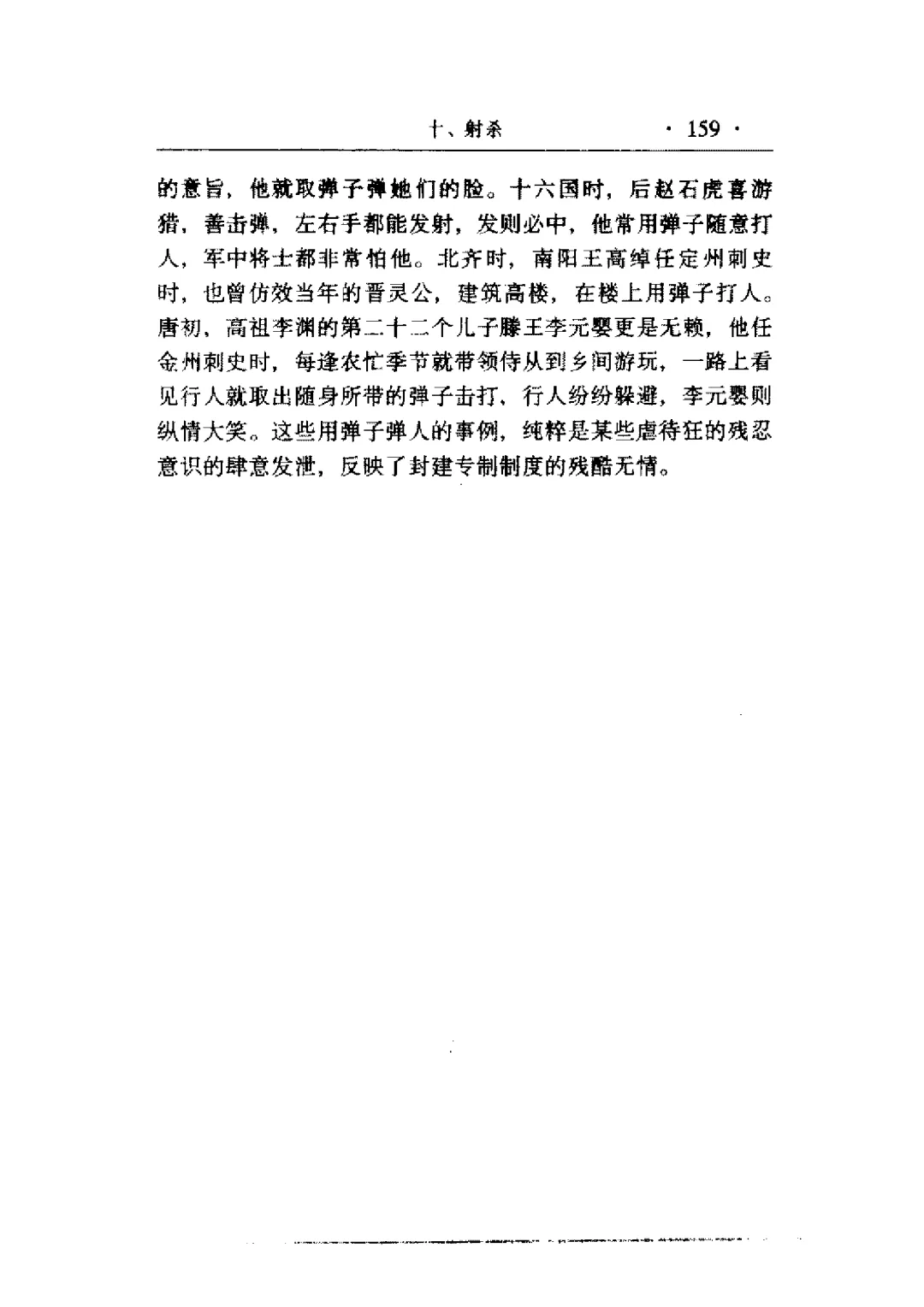 十、射杀 · 159 ·

的意旨，他就取弹子弹她们的脸。十六国时，后赵石虎喜游猎，善击弹，左右手都能发射，发则必中，他常用弹子随意打人，军中将士都非常怕他。北齐时，南阳王高绰任定州刺史时，也曾仿效当年的晋灵公，建筑高楼，在楼上用弹子打人。唐初，高祖李渊的第二十二个儿子滕王李元婴更是无赖，他任金州刺史时，每逢农忙季节就带领侍从到乡间游玩，一路上看见行人就取出随身所带的弹子击打，行人纷纷躲避，李元婴则纵情大笑。这些用弹子弹人的事例，纯粹是某些虐待狂的残忍意识的肆意发泄，反映了封建专制制度的残酷无情。